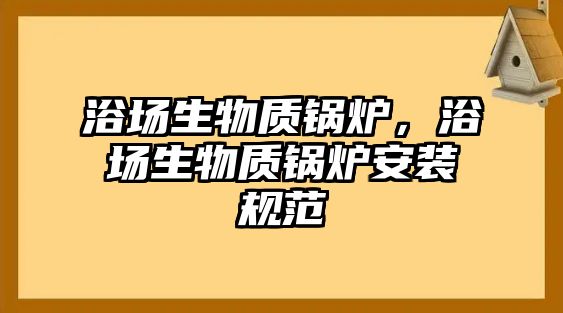 浴场生物质锅炉，浴场生物质锅炉安装规范